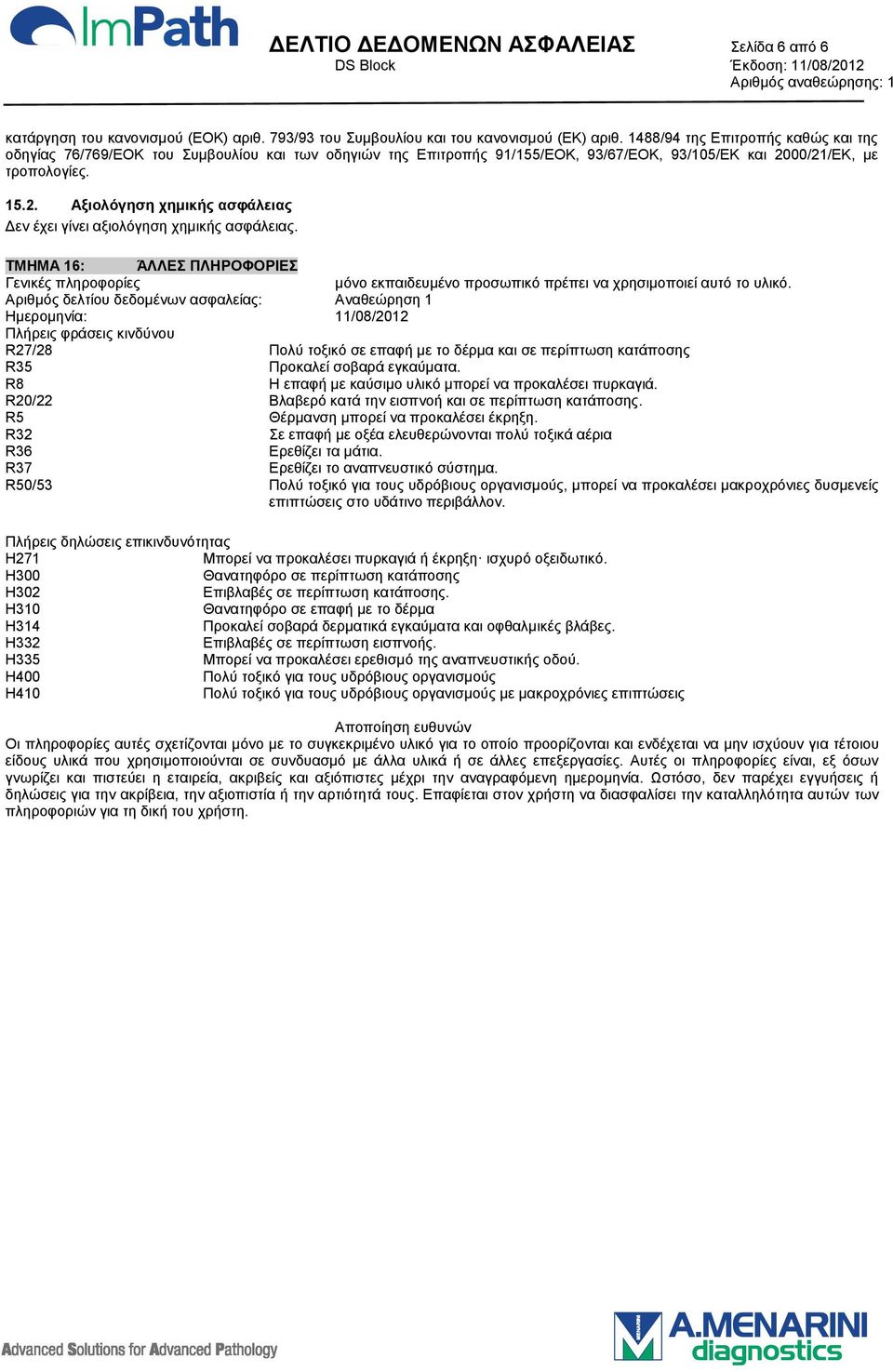 ImPath

ΔΕΛΤΙΟ ΔΕΔΟΜΕΝΩΝ ΑΣΦΑΛΕΙΑΣ
DS Block

Σελίδα 6 από 6
Έκδοση: 11/08/2012
Αριθμός αναθεώρησης: 1

κατάργηση του κανονισμού (ΕΟΚ) αριθ. 793/93 του Συμβουλίου και του κανονισμού (ΕΚ) αριθ. 1488/94 της Επιτροπής καθώς και της οδηγίας 76/769/ΕΟΚ του Συμβουλίου και των οδηγιών της Επιτροπής 91/155/ΕΟΚ, 93/67/ΕΟΚ, 93/105/ΕΚ και 2000/21/ΕΚ, με τροπολογίες.

15.2. Αξιολόγηση χημικής ασφάλειας
Δεν έχει γίνει αξιολόγηση χημικής ασφάλειας.

ΤΜΗΜΑ 16: ΆΛΛΕΣ ΠΛΗΡΟΦΟΡΙΕΣ

| | |
|---|---|
| Γενικές πληροφορίες | μόνο εκπαιδευμένο προσωπικό πρέπει να χρησιμοποιεί αυτό το υλικό. |
| Αριθμός δελτίου δεδομένων ασφαλείας: | Αναθεώρηση 1 |
| Ημερομηνία: | 11/08/2012 |

Πλήρεις φράσεις κινδύνου

| | |
|---|---|
| R27/28 | Πολύ τοξικό σε επαφή με το δέρμα και σε περίπτωση κατάποσης |
| R35 | Προκαλεί σοβαρά εγκαύματα. |
| R8 | Η επαφή με καύσιμο υλικό μπορεί να προκαλέσει πυρκαγιά. |
| R20/22 | Βλαβερό κατά την εισπνοή και σε περίπτωση κατάποσης. |
| R5 | Θέρμανση μπορεί να προκαλέσει έκρηξη. |
| R32 | Σε επαφή με οξέα ελευθερώνονται πολύ τοξικά αέρια |
| R36 | Ερεθίζει τα μάτια. |
| R37 | Ερεθίζει το αναπνευστικό σύστημα. |
| R50/53 | Πολύ τοξικό για τους υδρόβιους οργανισμούς, μπορεί να προκαλέσει μακροχρόνιες δυσμενείς επιπτώσεις στο υδάτινο περιβάλλον. |

Πλήρεις δηλώσεις επικινδυνότητας

| | |
|---|---|
| H271 | Μπορεί να προκαλέσει πυρκαγιά ή έκρηξη· ισχυρό οξειδωτικό. |
| H300 | Θανατηφόρο σε περίπτωση κατάποσης |
| H302 | Επιβλαβές σε περίπτωση κατάποσης. |
| H310 | Θανατηφόρο σε επαφή με το δέρμα |
| H314 | Προκαλεί σοβαρά δερματικά εγκαύματα και οφθαλμικές βλάβες. |
| H332 | Επιβλαβές σε περίπτωση εισπνοής. |
| H335 | Μπορεί να προκαλέσει ερεθισμό της αναπνευστικής οδού. |
| H400 | Πολύ τοξικό για τους υδρόβιους οργανισμούς |
| H410 | Πολύ τοξικό για τους υδρόβιους οργανισμούς με μακροχρόνιες επιπτώσεις |

Αποποίηση ευθυνών
Οι πληροφορίες αυτές σχετίζονται μόνο με το συγκεκριμένο υλικό για το οποίο προορίζονται και ενδέχεται να μην ισχύουν για τέτοιου είδους υλικά που χρησιμοποιούνται σε συνδυασμό με άλλα υλικά ή σε άλλες επεξεργασίες. Αυτές οι πληροφορίες είναι, εξ όσων γνωρίζει και πιστεύει η εταιρεία, ακριβείς και αξιόπιστες μέχρι την αναγραφόμενη ημερομηνία. Ωστόσο, δεν παρέχει εγγυήσεις ή δηλώσεις για την ακρίβεια, την αξιοπιστία ή την αρτιότητά τους. Επαφίεται στον χρήστη να διασφαλίσει την καταλληλότητα αυτών των πληροφοριών για τη δική του χρήστη.

Advanced Solutions for Advanced Pathology

A.MENARINI diagnostics